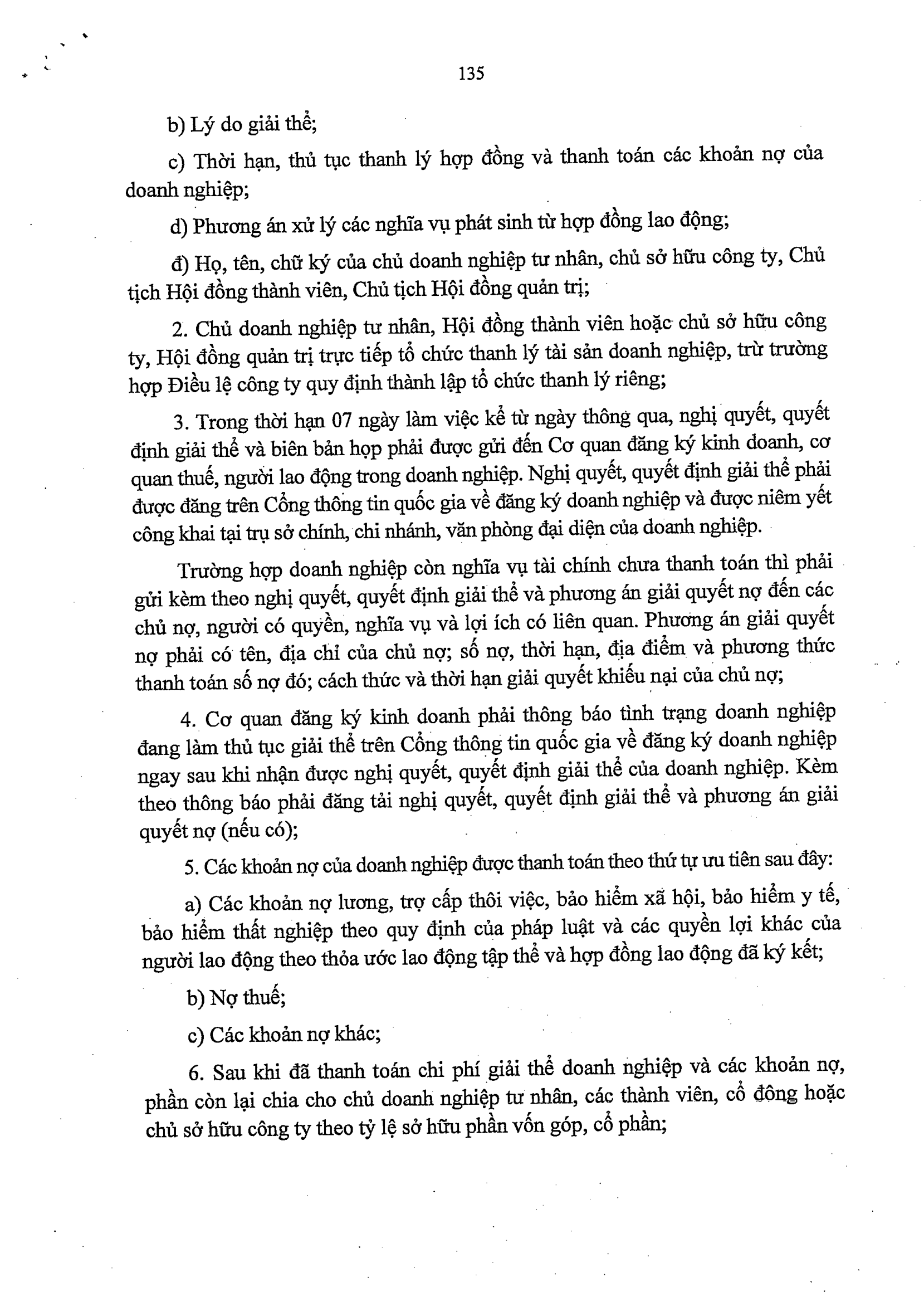 135

b) Lý do giải thể;

c) Thời hạn, thủ tục thanh lý hợp đồng và thanh toán các khoản nợ của doanh nghiệp;

d) Phương án xử lý các nghĩa vụ phát sinh từ hợp đồng lao động;

đ) Họ, tên, chữ ký của chủ doanh nghiệp tư nhân, chủ sở hữu công ty, Chủ tịch Hội đồng thành viên, Chủ tịch Hội đồng quản trị;

2. Chủ doanh nghiệp tư nhân, Hội đồng thành viên hoặc chủ sở hữu công ty, Hội đồng quản trị trực tiếp tổ chức thanh lý tài sản doanh nghiệp, trừ trường hợp Điều lệ công ty quy định thành lập tổ chức thanh lý riêng;

3. Trong thời hạn 07 ngày làm việc kể từ ngày thông qua, nghị quyết, quyết định giải thể và biên bản họp phải được gửi đến Cơ quan đăng ký kinh doanh, cơ quan thuế, người lao động trong doanh nghiệp. Nghị quyết, quyết định giải thể phải được đăng trên Cổng thông tin quốc gia về đăng ký doanh nghiệp và được niêm yết công khai tại trụ sở chính, chi nhánh, văn phòng đại diện của doanh nghiệp.

Trường hợp doanh nghiệp còn nghĩa vụ tài chính chưa thanh toán thì phải gửi kèm theo nghị quyết, quyết định giải thể và phương án giải quyết nợ đến các chủ nợ, người có quyền, nghĩa vụ và lợi ích có liên quan. Phương án giải quyết nợ phải có tên, địa chỉ của chủ nợ; số nợ, thời hạn, địa điểm và phương thức thanh toán số nợ đó; cách thức và thời hạn giải quyết khiếu nại của chủ nợ;

4. Cơ quan đăng ký kinh doanh phải thông báo tình trạng doanh nghiệp đang làm thủ tục giải thể trên Cổng thông tin quốc gia về đăng ký doanh nghiệp ngay sau khi nhận được nghị quyết, quyết định giải thể của doanh nghiệp. Kèm theo thông báo phải đăng tải nghị quyết, quyết định giải thể và phương án giải quyết nợ (nếu có);

5. Các khoản nợ của doanh nghiệp được thanh toán theo thứ tự ưu tiên sau đây:

a) Các khoản nợ lương, trợ cấp thôi việc, bảo hiểm xã hội, bảo hiểm y tế, bảo hiểm thất nghiệp theo quy định của pháp luật và các quyền lợi khác của người lao động theo thỏa ước lao động tập thể và hợp đồng lao động đã ký kết;

b) Nợ thuế;

c) Các khoản nợ khác;

6. Sau khi đã thanh toán chi phí giải thể doanh nghiệp và các khoản nợ, phần còn lại chia cho chủ doanh nghiệp tư nhân, các thành viên, cổ đông hoặc chủ sở hữu công ty theo tỷ lệ sở hữu phần vốn góp, cổ phần;